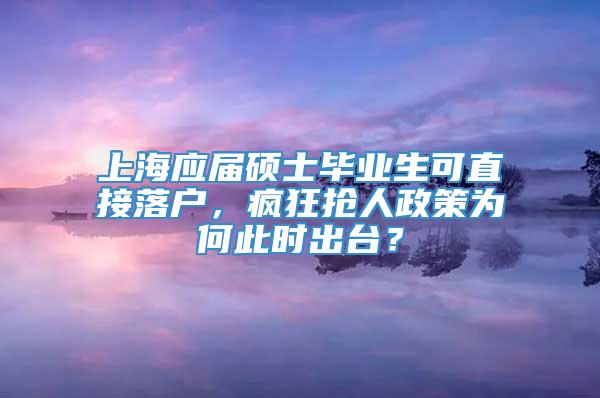 上海应届硕士毕业生可直接落户，疯狂抢人政策为何此时出台？